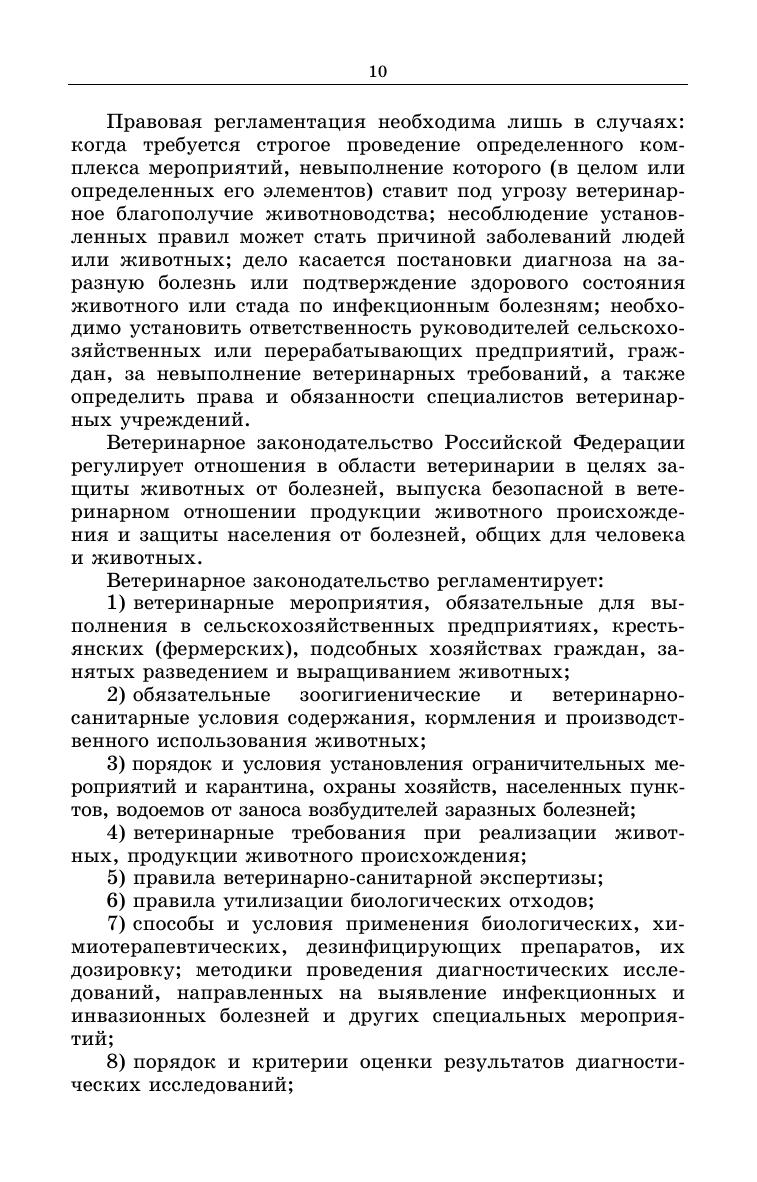 10

Правовая регламентация необходима лишь в случаях: когда требуется строгое проведение определенного комплекса мероприятий, невыполнение которого (в целом или определенных его элементов) ставит под угрозу ветеринарное благополучие животноводства; несоблюдение установленных правил может стать причиной заболеваний людей или животных; дело касается постановки диагноза на заразную болезнь или подтверждение здорового состояния животного или стада по инфекционным болезням; необходимо установить ответственность руководителей сельскохозяйственных или перерабатывающих предприятий, граждан, за невыполнение ветеринарных требований, а также определить права и обязанности специалистов ветеринарных учреждений.

Ветеринарное законодательство Российской Федерации регулирует отношения в области ветеринарии в целях защиты животных от болезней, выпуска безопасной в ветеринарном отношении продукции животного происхождения и защиты населения от болезней, общих для человека и животных.

Ветеринарное законодательство регламентирует:

1) ветеринарные мероприятия, обязательные для выполнения в сельскохозяйственных предприятиях, крестьянских (фермерских), подсобных хозяйствах граждан, занятых разведением и выращиванием животных;

2) обязательные зоогигиенические и ветеринарно-санитарные условия содержания, кормления и производственного использования животных;

3) порядок и условия установления ограничительных мероприятий и карантина, охраны хозяйств, населенных пунктов, водоемов от заноса возбудителей заразных болезней;

4) ветеринарные требования при реализации животных, продукции животного происхождения;

5) правила ветеринарно-санитарной экспертизы;

6) правила утилизации биологических отходов;

7) способы и условия применения биологических, химиотерапевтических, дезинфицирующих препаратов, их дозировку; методики проведения диагностических исследований, направленных на выявление инфекционных и инвазионных болезней и других специальных мероприятий;

8) порядок и критерии оценки результатов диагностических исследований;